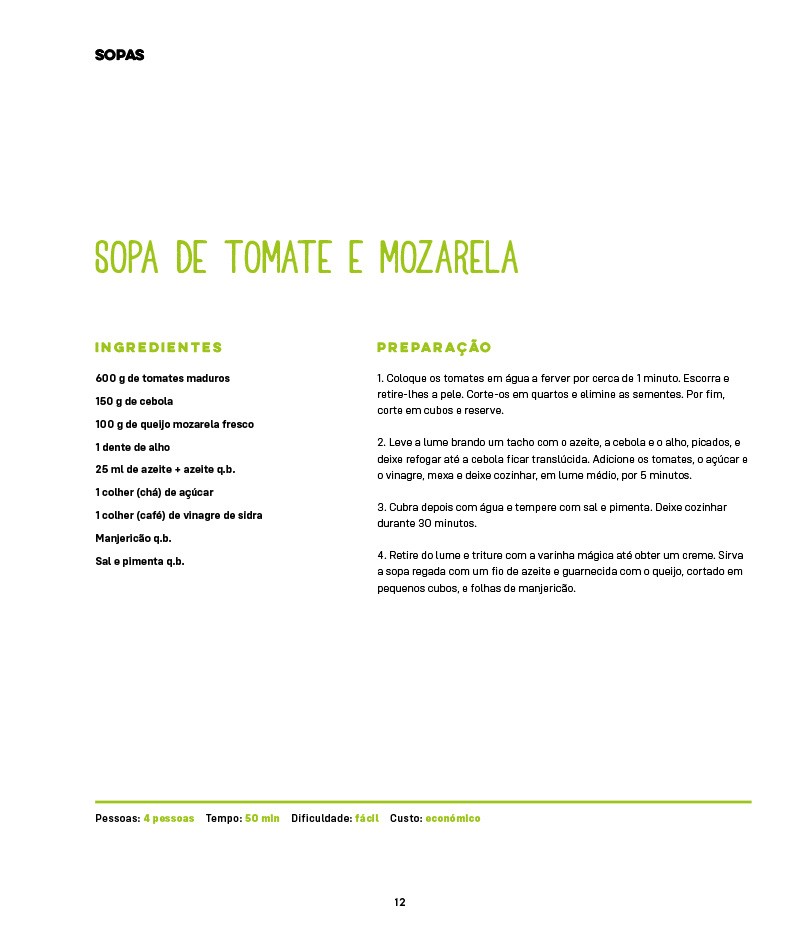 SOPAS

SOPA DE TOMATE E MOZARELA

INGREDIENTES

600 g de tomates maduros

150 g de cebola

100 g de queijo mozarela fresco

1 dente de alho

25 ml de azeite + azeite q.b.

1 colher (chá) de açúcar

1 colher (café) de vinagre de sidra

Manjericão q.b.

Sal e pimenta q.b.

PREPARAÇÃO

1. Coloque os tomates em água a ferver por cerca de 1 minuto. Escorra e retire-lhes a pele. Corte-os em quartos e elimine as sementes. Por fim, corte em cubos e reserve.

2. Leve a lume brando um tacho com o azeite, a cebola e o alho, picados, e deixe refogar até a cebola ficar translúcida. Adicione os tomates, o açúcar e o vinagre, mexa e deixe cozinhar, em lume médio, por 5 minutos.

3. Cubra depois com água e tempere com sal e pimenta. Deixe cozinhar durante 30 minutos.

4. Retire do lume e triture com a varinha mágica até obter um creme. Sirva a sopa regada com um fio de azeite e guarnecida com o queijo, cortado em pequenos cubos, e folhas de manjericão.

Pessoas: 4 pessoas Tempo: 50 min Dificuldade: fácil Custo: económico

12